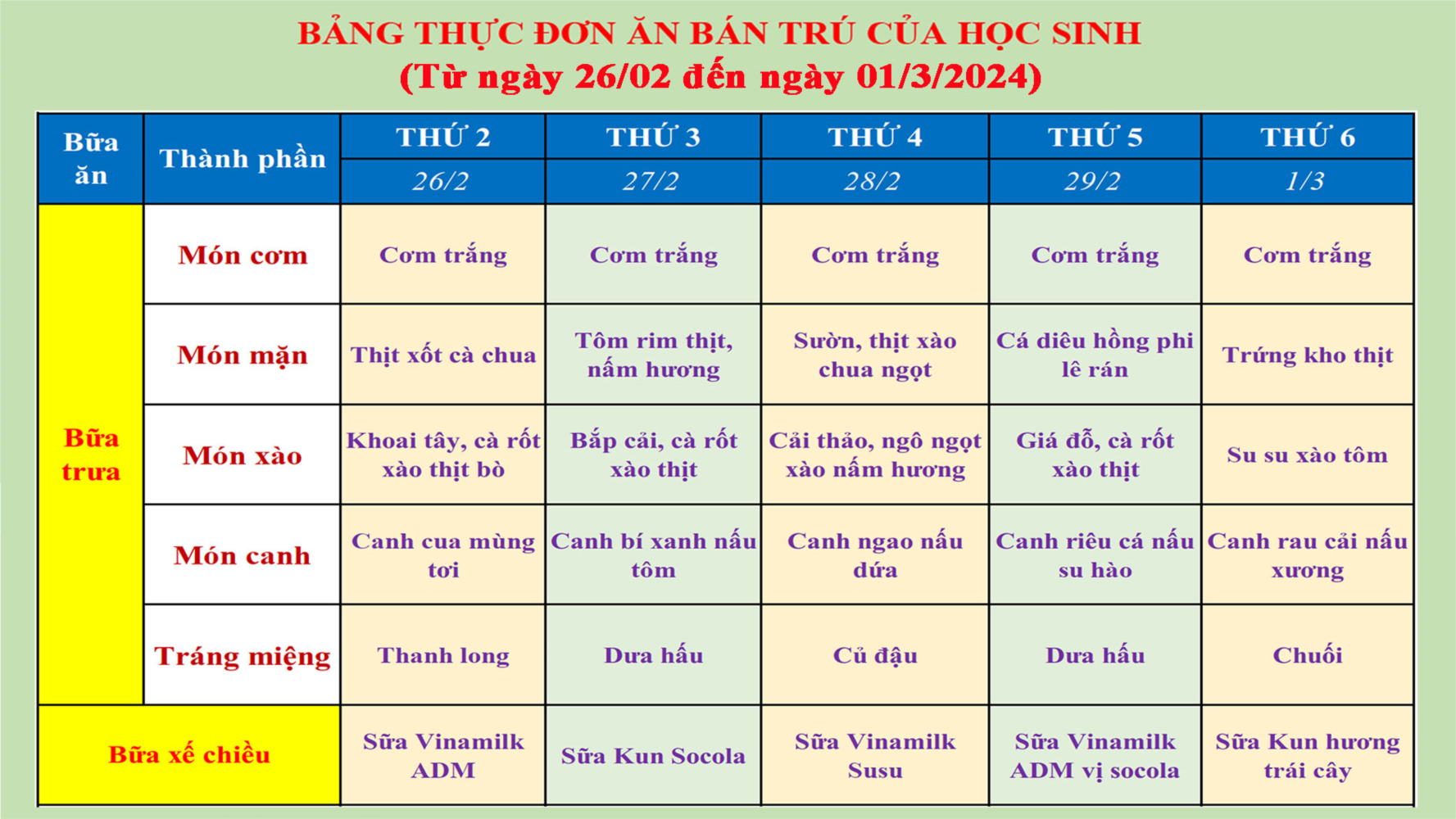 BẢNG THỰC ĐƠN ĂN BÁN TRÚ CỦA HỌC SINH
(Từ ngày 26/02 đến ngày 01/3/2024)

| Bữa ăn | Thành phần | THỨ 2 | THỨ 3 | THỨ 4 | THỨ 5 | THỨ 6 |
|---|---|---|---|---|---|---|
| | | 26/2 | 27/2 | 28/2 | 29/2 | 1/3 |
| Bữa trưa | Món cơm | Cơm trắng | Cơm trắng | Cơm trắng | Cơm trắng | Cơm trắng |
| | Món mặn | Thịt xốt cà chua | Tôm rim thịt, nấm hương | Sườn, thịt xào chua ngọt | Cá diêu hồng phi lê rán | Trứng kho thịt |
| | Món xào | Khoai tây, cà rốt xào thịt bò | Bắp cải, cà rốt xào thịt | Cải thảo, ngô ngọt xào nấm hương | Giá đỗ, cà rốt xào thịt | Su su xào tôm |
| | Món canh | Canh cua mùng tơi | Canh bí xanh nấu tôm | Canh ngao nấu dứa | Canh riêu cá nấu su hào | Canh rau cải nấu xương |
| | Tráng miệng | Thanh long | Dưa hấu | Củ đậu | Dưa hấu | Chuối |
| Bữa xế chiều | | Sữa Vinamilk ADM | Sữa Kun Socola | Sữa Vinamilk Susu | Sữa Vinamilk ADM vị socola | Sữa Kun hương trái cây |